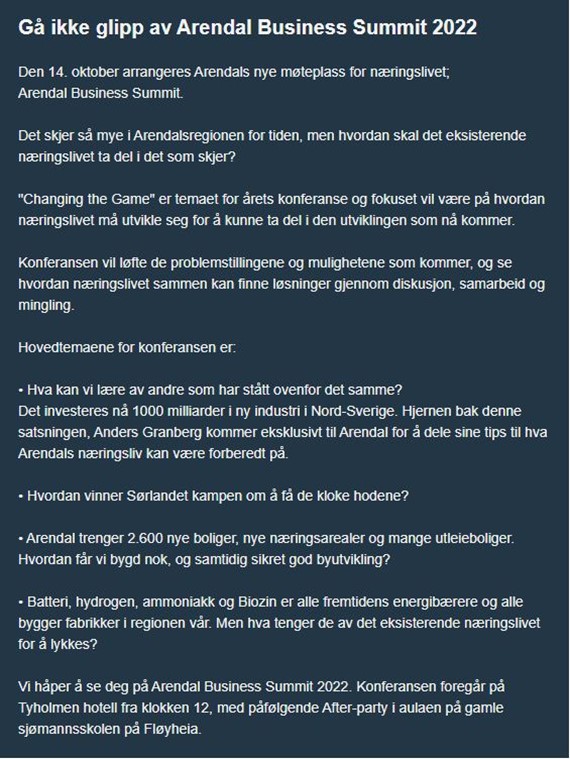 Gå ikke glipp av Arendal Business Summit 2022

Den 14. oktober arrangeres Arendals nye møteplass for næringslivet; Arendal Business Summit.

Det skjer så mye i Arendalsregionen for tiden, men hvordan skal det eksisterende næringslivet ta del i det som skjer?

"Changing the Game" er temaet for årets konferanse og fokuset vil være på hvordan næringslivet må utvikle seg for å kunne ta del i den utviklingen som nå kommer.

Konferansen vil løfte de problemstillingene og mulighetene som kommer, og se hvordan næringslivet sammen kan finne løsninger gjennom diskusjon, samarbeid og mingling.

Hovedtemaene for konferansen er:

• Hva kan vi lære av andre som har stått ovenfor det samme?
Det investeres nå 1000 milliarder i ny industri i Nord-Sverige. Hjernen bak denne satsningen, Anders Granberg kommer eksklusivt til Arendal for å dele sine tips til hva Arendals næringsliv kan være forberedt på.

• Hvordan vinner Sørlandet kampen om å få de kloke hodene?

• Arendal trenger 2.600 nye boliger, nye næringsarealer og mange utleieboliger. Hvordan får vi bygd nok, og samtidig sikret god byutvikling?

• Batteri, hydrogen, ammoniakk og Biozin er alle fremtidens energibærere og alle bygger fabrikker i regionen vår. Men hva tenger de av det eksisterende næringslivet for å lykkes?

Vi håper å se deg på Arendal Business Summit 2022. Konferansen foregår på Tyholmen hotell fra klokken 12, med påfølgende After-party i aulaen på gamle sjømannsskolen på Fløyheia.